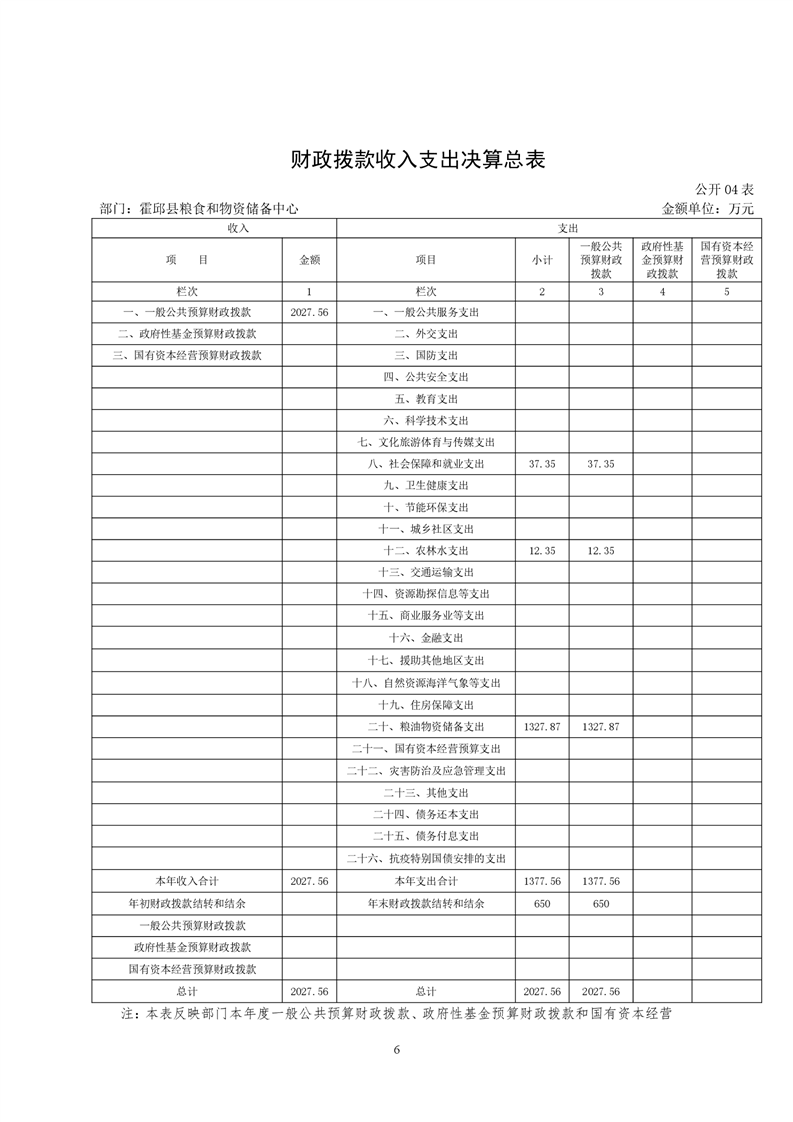 财政拨款收入支出决算总表

公开 04 表

部门：霍邱县粮食和物资储备中心

金额单位：万元

| 收入 | | 支出 | | | | |
|---|---|---|---|---|---|---|
| 项　目 | 金额 | 项目 | 小计 | 一般公共预算财政拨款 | 政府性基金预算财政拨款 | 国有资本经营预算财政拨款 |
| 栏次 | 1 | 栏次 | 2 | 3 | 4 | 5 |
| 一、一般公共预算财政拨款 | 2027.56 | 一、一般公共服务支出 | | | | |
| 二、政府性基金预算财政拨款 | | 二、外交支出 | | | | |
| 三、国有资本经营预算财政拨款 | | 三、国防支出 | | | | |
| | | 四、公共安全支出 | | | | |
| | | 五、教育支出 | | | | |
| | | 六、科学技术支出 | | | | |
| | | 七、文化旅游体育与传媒支出 | | | | |
| | | 八、社会保障和就业支出 | 37.35 | 37.35 | | |
| | | 九、卫生健康支出 | | | | |
| | | 十、节能环保支出 | | | | |
| | | 十一、城乡社区支出 | | | | |
| | | 十二、农林水支出 | 12.35 | 12.35 | | |
| | | 十三、交通运输支出 | | | | |
| | | 十四、资源勘探信息等支出 | | | | |
| | | 十五、商业服务业等支出 | | | | |
| | | 十六、金融支出 | | | | |
| | | 十七、援助其他地区支出 | | | | |
| | | 十八、自然资源海洋气象等支出 | | | | |
| | | 十九、住房保障支出 | | | | |
| | | 二十、粮油物资储备支出 | 1327.87 | 1327.87 | | |
| | | 二十一、国有资本经营预算支出 | | | | |
| | | 二十二、灾害防治及应急管理支出 | | | | |
| | | 二十三、其他支出 | | | | |
| | | 二十四、债务还本支出 | | | | |
| | | 二十五、债务付息支出 | | | | |
| | | 二十六、抗疫特别国债安排的支出 | | | | |
| 本年收入合计 | 2027.56 | 本年支出合计 | 1377.56 | 1377.56 | | |
| 年初财政拨款结转和结余 | | 年末财政拨款结转和结余 | 650 | 650 | | |
| 一般公共预算财政拨款 | | | | | | |
| 政府性基金预算财政拨款 | | | | | | |
| 国有资本经营预算财政拨款 | | | | | | |
| 总计 | 2027.56 | 总计 | 2027.56 | 2027.56 | | |

注：本表反映部门本年度一般公共预算财政拨款、政府性基金预算财政拨款和国有资本经营

6